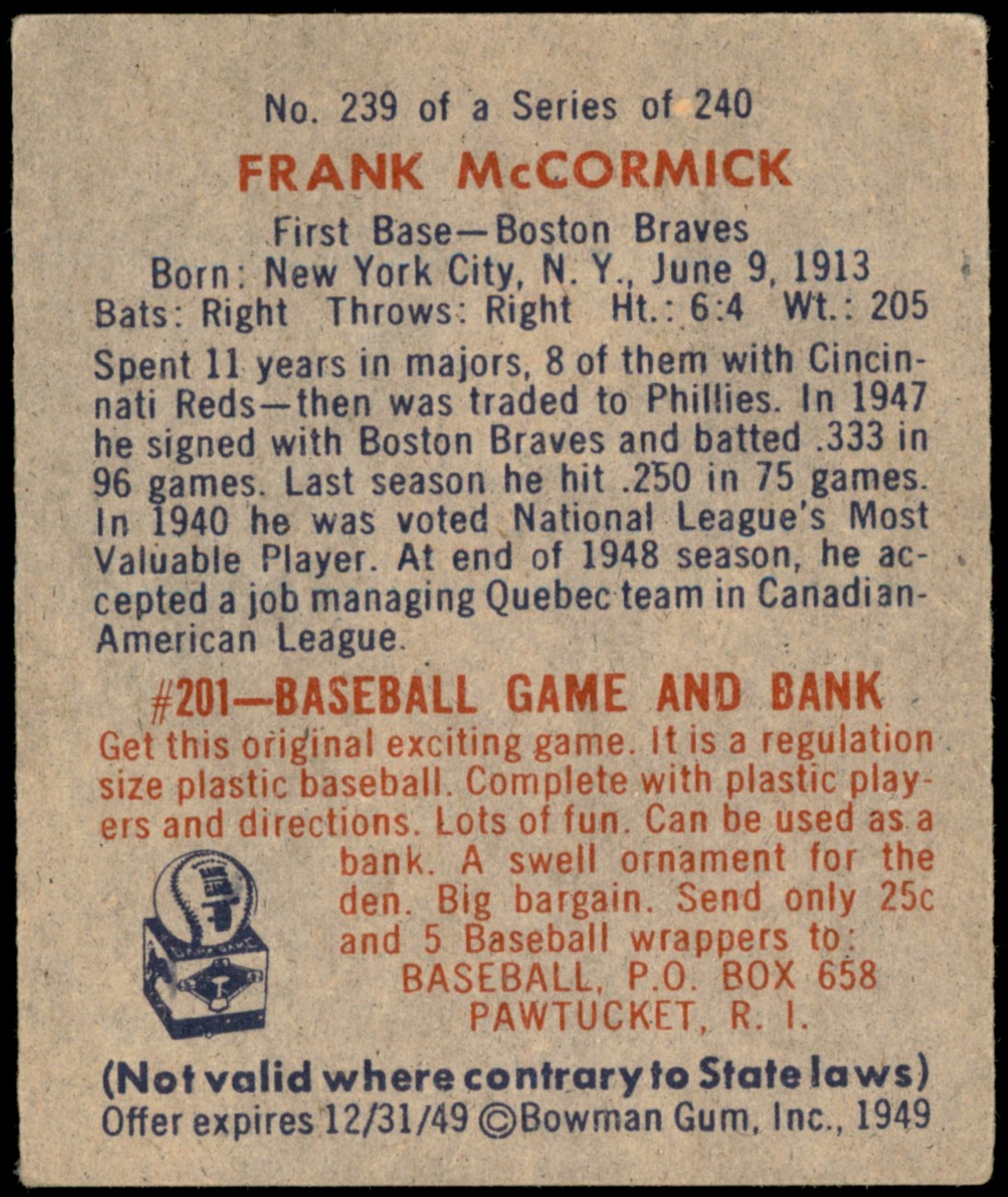 No. 239 of a Series of 240

FRANK McCORMICK

First Base—Boston Braves
Born: New York City, N. Y., June 9, 1913
Bats: Right Throws: Right Ht.: 6:4 Wt.: 205

Spent 11 years in majors, 8 of them with Cincinnati Reds—then was traded to Phillies. In 1947 he signed with Boston Braves and batted .333 in 96 games. Last season he hit .250 in 75 games. In 1940 he was voted National League's Most Valuable Player. At end of 1948 season, he accepted a job managing Quebec team in Canadian-American League.

#201—BASEBALL GAME AND BANK

Get this original exciting game. It is a regulation size plastic baseball. Complete with plastic players and directions. Lots of fun. Can be used as a bank. A swell ornament for the den. Big bargain. Send only 25c and 5 Baseball wrappers to:
BASEBALL, P.O. BOX 658
PAWTUCKET, R. I.

(Not valid where contrary to State laws)
Offer expires 12/31/49 ©Bowman Gum, Inc., 1949